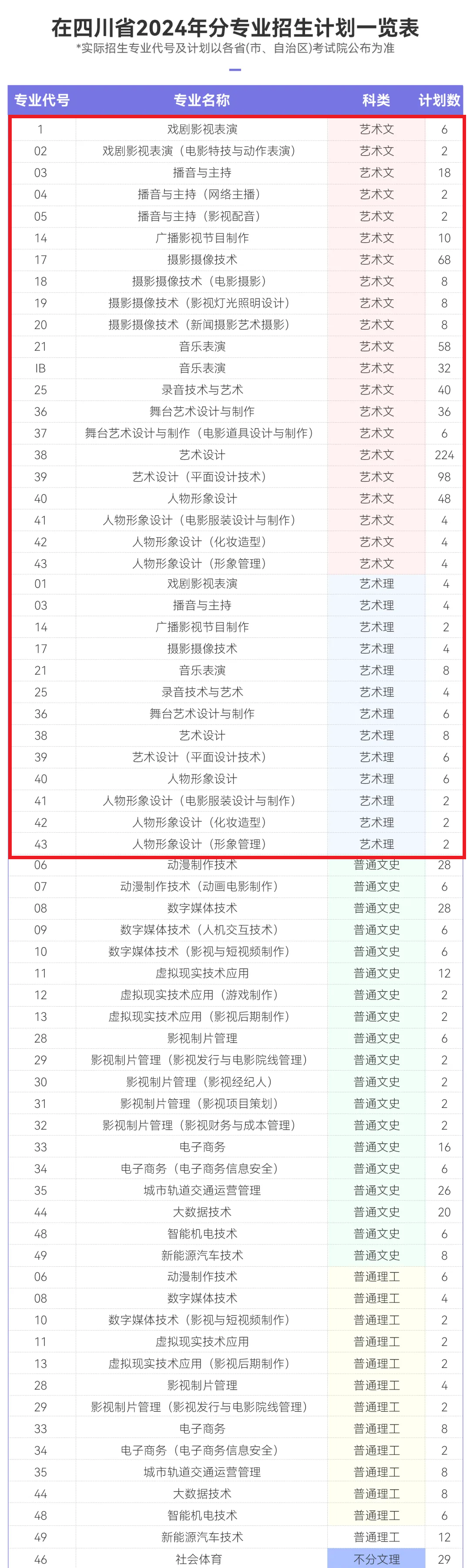 在四川省2024年分专业招生计划一览表
*实际招生专业代号及计划以各省(市、自治区)考试院公布为准

| 专业代号 | 专业名称 | 科类 | 计划数 |
|---|---|---|---|
| 1 | 戏剧影视表演 | 艺术文 | 6 |
| 02 | 戏剧影视表演（电影特技与动作表演） | 艺术文 | 2 |
| 03 | 播音与主持 | 艺术文 | 18 |
| 04 | 播音与主持（网络主播） | 艺术文 | 2 |
| 05 | 播音与主持（影视配音） | 艺术文 | 2 |
| 14 | 广播影视节目制作 | 艺术文 | 10 |
| 17 | 摄影摄像技术 | 艺术文 | 68 |
| 18 | 摄影摄像技术（电影摄影） | 艺术文 | 8 |
| 19 | 摄影摄像技术（影视灯光照明设计） | 艺术文 | 8 |
| 20 | 摄影摄像技术（新闻摄影艺术摄影） | 艺术文 | 8 |
| 21 | 音乐表演 | 艺术文 | 58 |
| IB | 音乐表演 | 艺术文 | 32 |
| 25 | 录音技术与艺术 | 艺术文 | 40 |
| 36 | 舞台艺术设计与制作 | 艺术文 | 36 |
| 37 | 舞台艺术设计与制作（电影道具设计与制作） | 艺术文 | 6 |
| 38 | 艺术设计 | 艺术文 | 224 |
| 39 | 艺术设计（平面设计技术） | 艺术文 | 98 |
| 40 | 人物形象设计 | 艺术文 | 48 |
| 41 | 人物形象设计（电影服装设计与制作） | 艺术文 | 4 |
| 42 | 人物形象设计（化妆造型） | 艺术文 | 4 |
| 43 | 人物形象设计（形象管理） | 艺术文 | 4 |
| 01 | 戏剧影视表演 | 艺术理 | 4 |
| 03 | 播音与主持 | 艺术理 | 4 |
| 14 | 广播影视节目制作 | 艺术理 | 2 |
| 17 | 摄影摄像技术 | 艺术理 | 4 |
| 21 | 音乐表演 | 艺术理 | 8 |
| 25 | 录音技术与艺术 | 艺术理 | 4 |
| 36 | 舞台艺术设计与制作 | 艺术理 | 6 |
| 38 | 艺术设计 | 艺术理 | 8 |
| 39 | 艺术设计（平面设计技术） | 艺术理 | 6 |
| 40 | 人物形象设计 | 艺术理 | 6 |
| 41 | 人物形象设计（电影服装设计与制作） | 艺术理 | 2 |
| 42 | 人物形象设计（化妆造型） | 艺术理 | 2 |
| 43 | 人物形象设计（形象管理） | 艺术理 | 2 |
| 06 | 动漫制作技术 | 普通文史 | 28 |
| 07 | 动漫制作技术（动画电影制作） | 普通文史 | 6 |
| 08 | 数字媒体技术 | 普通文史 | 28 |
| 09 | 数字媒体技术（人机交互技术） | 普通文史 | 6 |
| 10 | 数字媒体技术（影视与短视频制作） | 普通文史 | 6 |
| 11 | 虚拟现实技术应用 | 普通文史 | 12 |
| 12 | 虚拟现实技术应用（游戏制作） | 普通文史 | 2 |
| 13 | 虚拟现实技术应用（影视后期制作） | 普通文史 | 2 |
| 28 | 影视制片管理 | 普通文史 | 6 |
| 29 | 影视制片管理（影视发行与电影院线管理） | 普通文史 | 2 |
| 30 | 影视制片管理（影视经纪人） | 普通文史 | 2 |
| 31 | 影视制片管理（影视项目策划） | 普通文史 | 2 |
| 32 | 影视制片管理（影视财务与成本管理） | 普通文史 | 2 |
| 33 | 电子商务 | 普通文史 | 16 |
| 34 | 电子商务（电子商务信息安全） | 普通文史 | 6 |
| 35 | 城市轨道交通运营管理 | 普通文史 | 26 |
| 44 | 大数据技术 | 普通文史 | 20 |
| 48 | 智能机电技术 | 普通文史 | 6 |
| 49 | 新能源汽车技术 | 普通文史 | 8 |
| 06 | 动漫制作技术 | 普通理工 | 6 |
| 08 | 数字媒体技术 | 普通理工 | 4 |
| 10 | 数字媒体技术（影视与短视频制作） | 普通理工 | 2 |
| 11 | 虚拟现实技术应用 | 普通理工 | 2 |
| 13 | 虚拟现实技术应用（影视后期制作） | 普通理工 | 2 |
| 28 | 影视制片管理 | 普通理工 | 4 |
| 29 | 影视制片管理（影视发行与电影院线管理） | 普通理工 | 2 |
| 33 | 电子商务 | 普通理工 | 8 |
| 34 | 电子商务（电子商务信息安全） | 普通理工 | 2 |
| 35 | 城市轨道交通运营管理 | 普通理工 | 8 |
| 44 | 大数据技术 | 普通理工 | 8 |
| 48 | 智能机电技术 | 普通理工 | 6 |
| 49 | 新能源汽车技术 | 普通理工 | 12 |
| 46 | 社会体育 | 不分文理 | 29 |